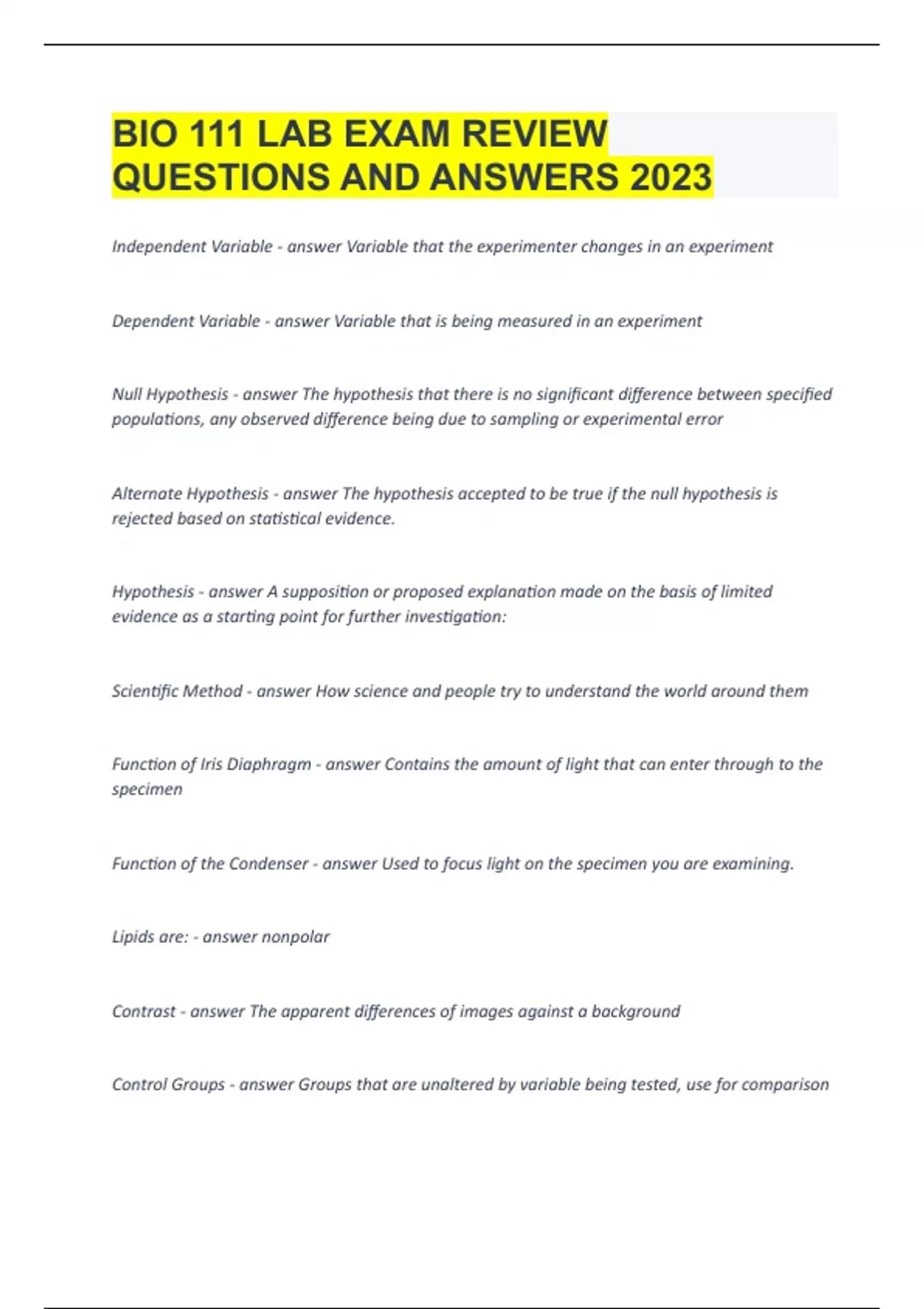 BIO 111 LAB EXAM REVIEW QUESTIONS AND ANSWERS 2023

Independent Variable - answer Variable that the experimenter changes in an experiment

Dependent Variable - answer Variable that is being measured in an experiment

Null Hypothesis - answer The hypothesis that there is no significant difference between specified populations, any observed difference being due to sampling or experimental error

Alternate Hypothesis - answer The hypothesis accepted to be true if the null hypothesis is rejected based on statistical evidence.

Hypothesis - answer A supposition or proposed explanation made on the basis of limited evidence as a starting point for further investigation:

Scientific Method - answer How science and people try to understand the world around them

Function of Iris Diaphragm - answer Contains the amount of light that can enter through to the specimen

Function of the Condenser - answer Used to focus light on the specimen you are examining.

Lipids are: - answer nonpolar

Contrast - answer The apparent differences of images against a background

Control Groups - answer Groups that are unaltered by variable being tested, use for comparison